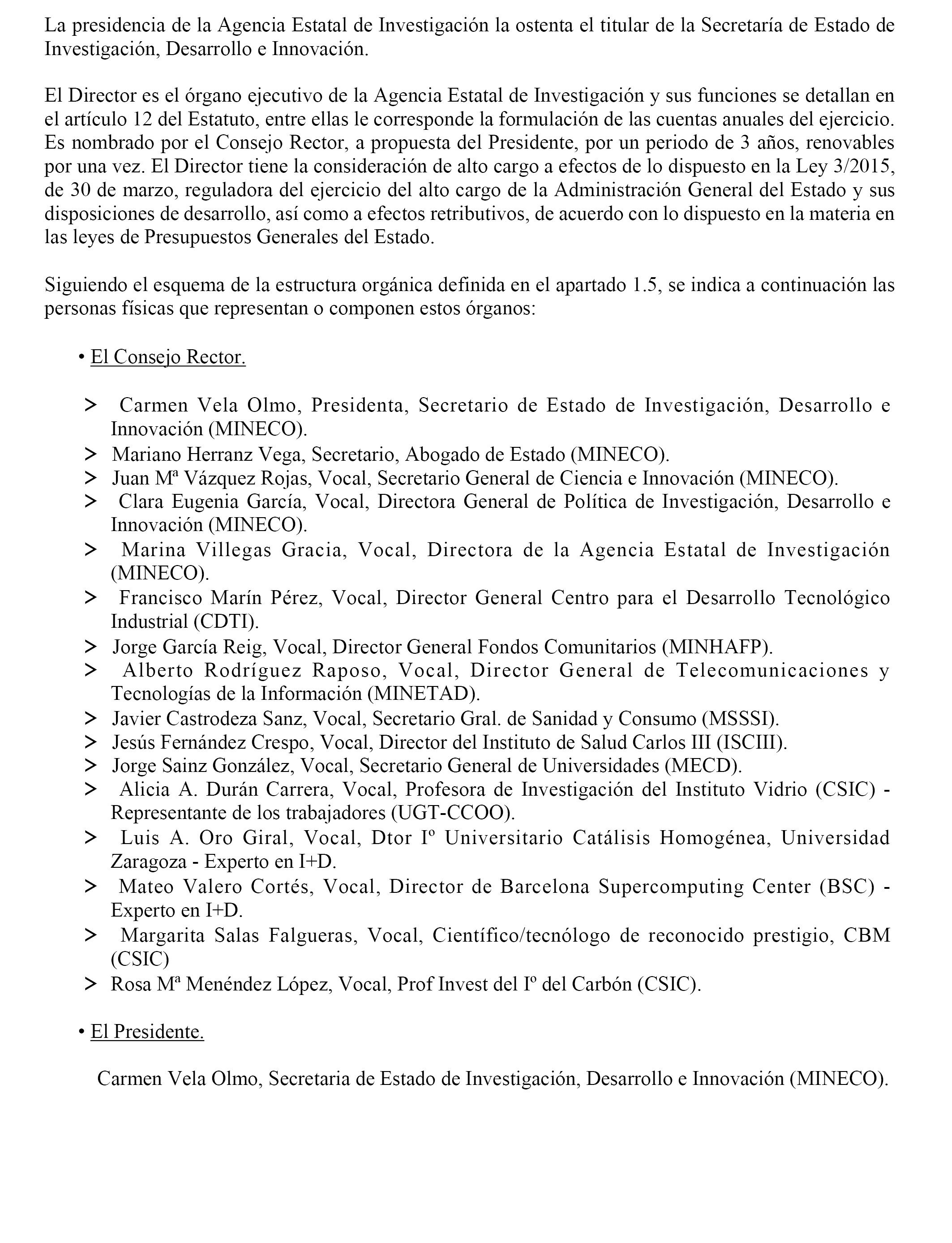 La presidencia de la Agencia Estatal de Investigación la ostenta el titular de la Secretaría de Estado de Investigación, Desarrollo e Innovación.

El Director es el órgano ejecutivo de la Agencia Estatal de Investigación y sus funciones se detallan en el artículo 12 del Estatuto, entre ellas le corresponde la formulación de las cuentas anuales del ejercicio. Es nombrado por el Consejo Rector, a propuesta del Presidente, por un periodo de 3 años, renovables por una vez. El Director tiene la consideración de alto cargo a efectos de lo dispuesto en la Ley 3/2015, de 30 de marzo, reguladora del ejercicio del alto cargo de la Administración General del Estado y sus disposiciones de desarrollo, así como a efectos retributivos, de acuerdo con lo dispuesto en la materia en las leyes de Presupuestos Generales del Estado.

Siguiendo el esquema de la estructura orgánica definida en el apartado 1.5, se indica a continuación las personas físicas que representan o componen estos órganos:

• El Consejo Rector.

> Carmen Vela Olmo, Presidenta, Secretario de Estado de Investigación, Desarrollo e Innovación (MINECO).
> Mariano Herranz Vega, Secretario, Abogado de Estado (MINECO).
> Juan Mª Vázquez Rojas, Vocal, Secretario General de Ciencia e Innovación (MINECO).
> Clara Eugenia García, Vocal, Directora General de Política de Investigación, Desarrollo e Innovación (MINECO).
> Marina Villegas Gracia, Vocal, Directora de la Agencia Estatal de Investigación (MINECO).
> Francisco Marín Pérez, Vocal, Director General Centro para el Desarrollo Tecnológico Industrial (CDTI).
> Jorge García Reig, Vocal, Director General Fondos Comunitarios (MINHAFP).
> Alberto Rodríguez Raposo, Vocal, Director General de Telecomunicaciones y Tecnologías de la Información (MINETAD).
> Javier Castrodeza Sanz, Vocal, Secretario Gral. de Sanidad y Consumo (MSSSI).
> Jesús Fernández Crespo, Vocal, Director del Instituto de Salud Carlos III (ISCIII).
> Jorge Sainz González, Vocal, Secretario General de Universidades (MECD).
> Alicia A. Durán Carrera, Vocal, Profesora de Investigación del Instituto Vidrio (CSIC) - Representante de los trabajadores (UGT-CCOO).
> Luis A. Oro Giral, Vocal, Dtor Iº Universitario Catálisis Homogénea, Universidad Zaragoza - Experto en I+D.
> Mateo Valero Cortés, Vocal, Director de Barcelona Supercomputing Center (BSC) - Experto en I+D.
> Margarita Salas Falgueras, Vocal, Científico/tecnólogo de reconocido prestigio, CBM (CSIC)
> Rosa Mª Menéndez López, Vocal, Prof Invest del Iº del Carbón (CSIC).

• El Presidente.

Carmen Vela Olmo, Secretaria de Estado de Investigación, Desarrollo e Innovación (MINECO).